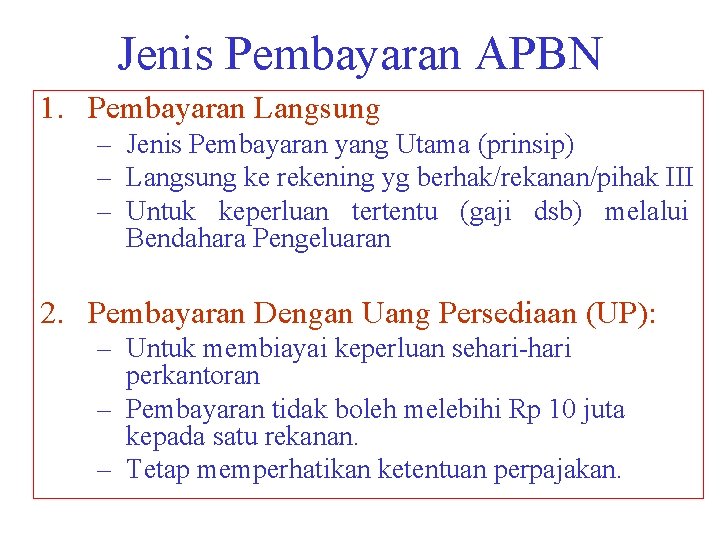 Jenis Pembayaran APBN

1. Pembayaran Langsung
– Jenis Pembayaran yang Utama (prinsip)
– Langsung ke rekening yg berhak/rekanan/pihak III
– Untuk keperluan tertentu (gaji dsb) melalui Bendahara Pengeluaran

2. Pembayaran Dengan Uang Persediaan (UP):
– Untuk membiayai keperluan sehari-hari perkantoran
– Pembayaran tidak boleh melebihi Rp 10 juta kepada satu rekanan.
– Tetap memperhatikan ketentuan perpajakan.